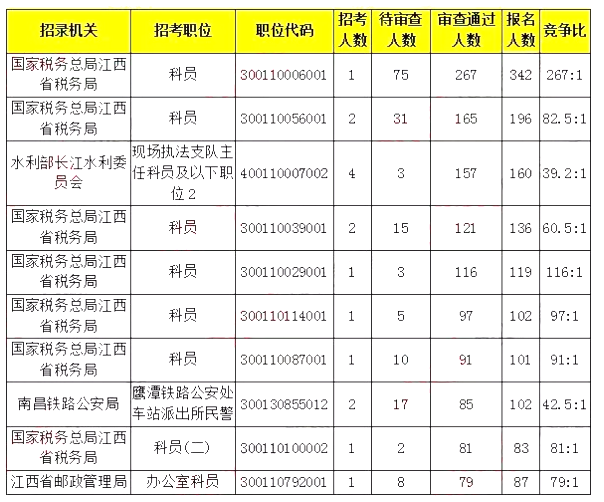 | 招录机关 | 招考职位 | 职位代码 | 招考人数 | 待审查人数 | 审查通过人数 | 报名人数 | 竞争比 |
|---|---|---|---|---|---|---|---|
| 国家税务总局江西省税务局 | 科员 | 300110006001 | 1 | 75 | 267 | 342 | 267:1 |
| 国家税务总局江西省税务局 | 科员 | 300110056001 | 2 | 31 | 165 | 196 | 82.5:1 |
| 水利部长江水利委员会 | 现场执法支队主任科员及以下职位2 | 400110007002 | 4 | 3 | 157 | 160 | 39.2:1 |
| 国家税务总局江西省税务局 | 科员 | 300110039001 | 2 | 15 | 121 | 136 | 60.5:1 |
| 国家税务总局江西省税务局 | 科员 | 300110029001 | 1 | 3 | 116 | 119 | 116:1 |
| 国家税务总局江西省税务局 | 科员 | 300110114001 | 1 | 5 | 97 | 102 | 97:1 |
| 国家税务总局江西省税务局 | 科员 | 300110087001 | 1 | 10 | 91 | 101 | 91:1 |
| 南昌铁路公安局 | 鹰潭铁路公安处车站派出所民警 | 300130855012 | 2 | 17 | 85 | 102 | 42.5:1 |
| 国家税务总局江西省税务局 | 科员(二) | 300110100002 | 1 | 2 | 81 | 83 | 81:1 |
| 江西省邮政管理局 | 办公室科员 | 300110792001 | 1 | 8 | 79 | 87 | 79:1 |